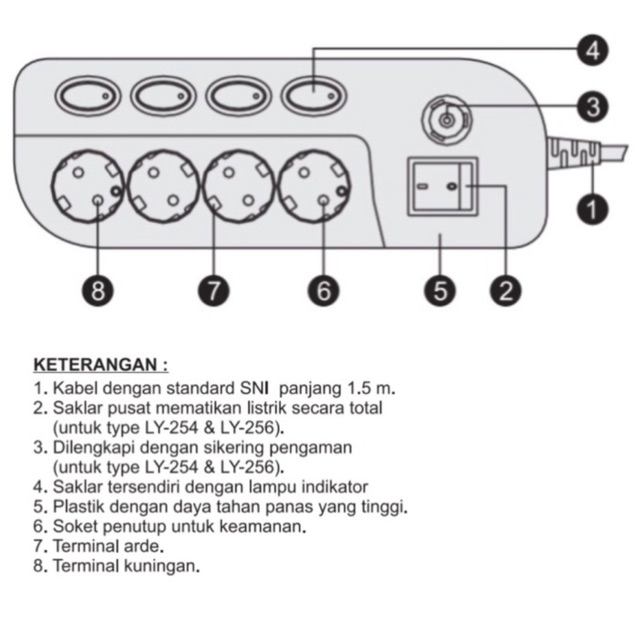 4
3
1
8
7
6
5
2

KETERANGAN :
1. Kabel dengan standard SNI panjang 1.5 m.
2. Saklar pusat mematikan listrik secara total (untuk type LY-254 & LY-256).
3. Dilengkapi dengan sikering pengaman (untuk type LY-254 & LY-256).
4. Saklar tersendiri dengan lampu indikator
5. Plastik dengan daya tahan panas yang tinggi.
6. Soket penutup untuk keamanan.
7. Terminal arde.
8. Terminal kuningan.